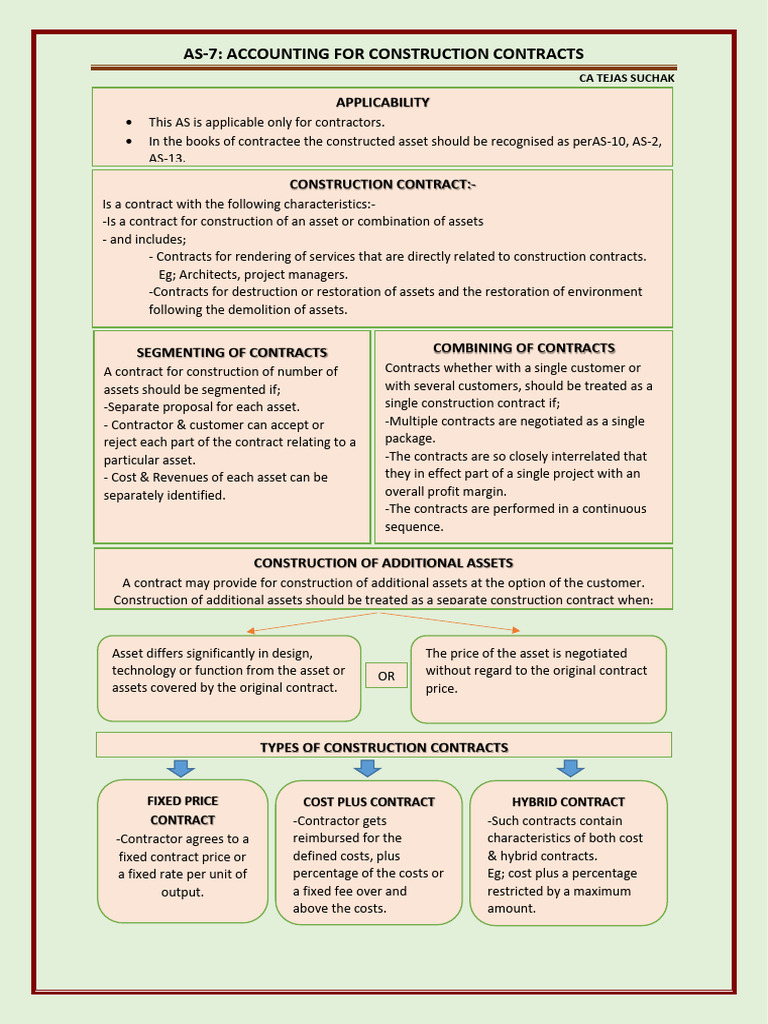 AS-7: ACCOUNTING FOR CONSTRUCTION CONTRACTS

CA TEJAS SUCHAK

APPLICABILITY

- This AS is applicable only for contractors.
- In the books of contractee the constructed asset should be recognised as perAS-10, AS-2, AS-13.

CONSTRUCTION CONTRACT:-

Is a contract with the following characteristics:-
-Is a contract for construction of an asset or combination of assets
- and includes;
- Contracts for rendering of services that are directly related to construction contracts. Eg; Architects, project managers.
-Contracts for destruction or restoration of assets and the restoration of environment following the demolition of assets.

SEGMENTING OF CONTRACTS

A contract for construction of number of assets should be segmented if;
-Separate proposal for each asset.
- Contractor & customer can accept or reject each part of the contract relating to a particular asset.
- Cost & Revenues of each asset can be separately identified.

COMBINING OF CONTRACTS

Contracts whether with a single customer or with several customers, should be treated as a single construction contract if;
-Multiple contracts are negotiated as a single package.
-The contracts are so closely interrelated that they in effect part of a single project with an overall profit margin.
-The contracts are performed in a continuous sequence.

CONSTRUCTION OF ADDITIONAL ASSETS

A contract may provide for construction of additional assets at the option of the customer. Construction of additional assets should be treated as a separate construction contract when:

Asset differs significantly in design, technology or function from the asset or assets covered by the original contract.

OR

The price of the asset is negotiated without regard to the original contract price.

TYPES OF CONSTRUCTION CONTRACTS

FIXED PRICE CONTRACT
-Contractor agrees to a fixed contract price or a fixed rate per unit of output.

COST PLUS CONTRACT
-Contractor gets reimbursed for the defined costs, plus percentage of the costs or a fixed fee over and above the costs.

HYBRID CONTRACT
-Such contracts contain characteristics of both cost & hybrid contracts.
Eg; cost plus a percentage restricted by a maximum amount.